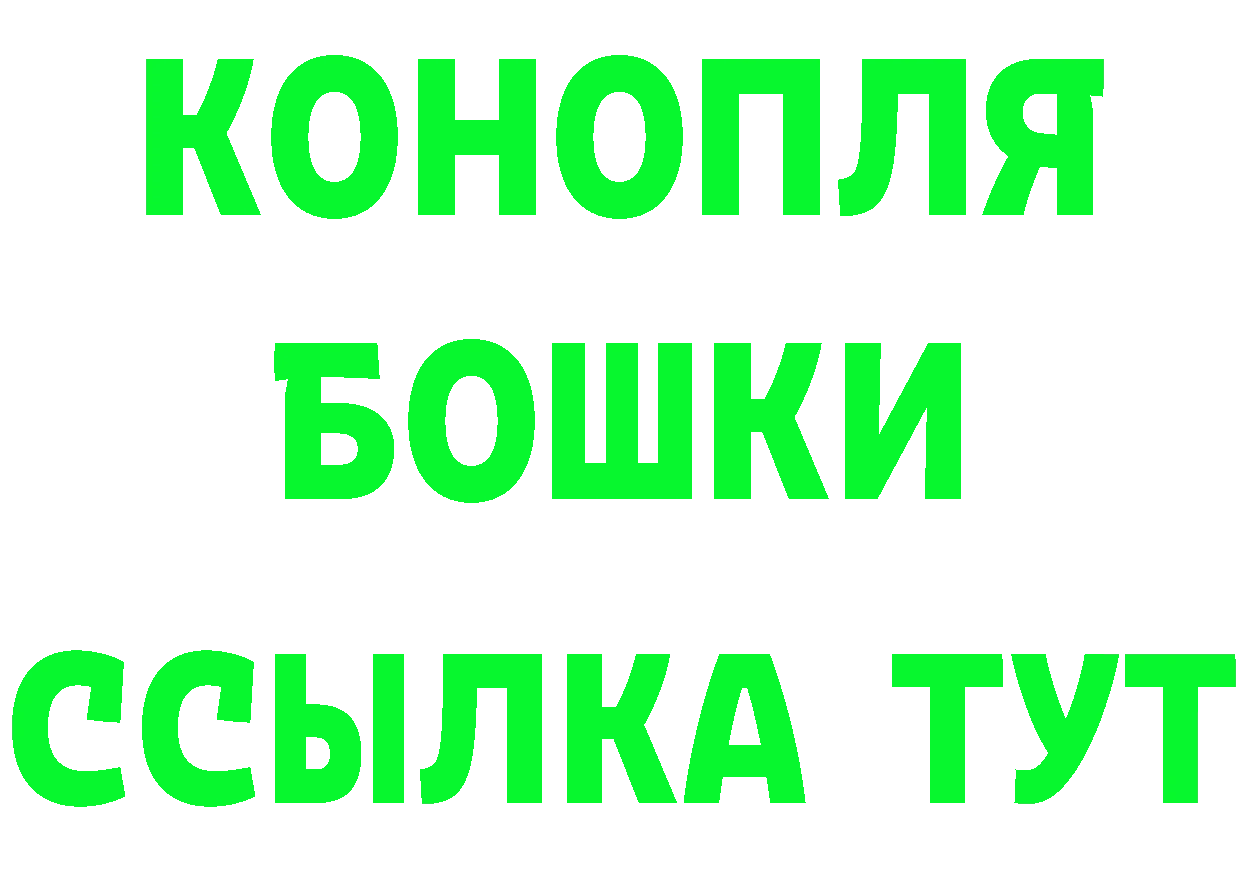 КОНОПЛЯ
БОШКИ
ССЫЛКА ТУТ